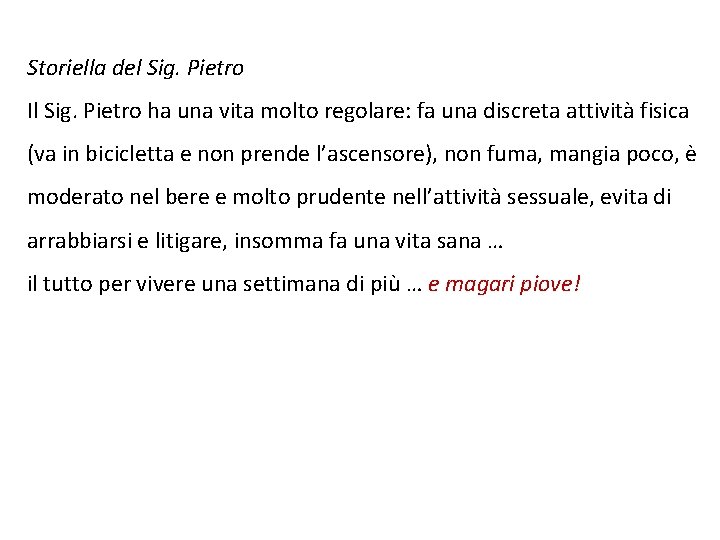 Storiella del Sig. Pietro

Il Sig. Pietro ha una vita molto regolare: fa una discreta attività fisica (va in bicicletta e non prende l'ascensore), non fuma, mangia poco, è moderato nel bere e molto prudente nell'attività sessuale, evita di arrabbiarsi e litigare, insomma fa una vita sana …

il tutto per vivere una settimana di più … e magari piove!